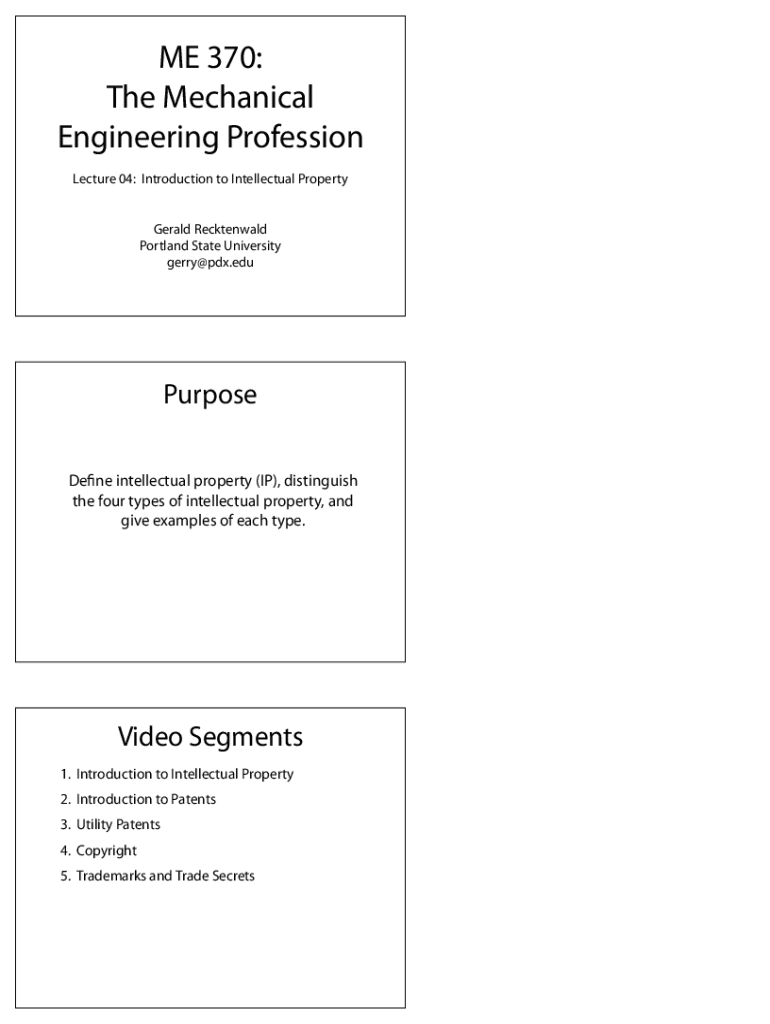 ME 370:
The Mechanical Engineering Profession

Lecture 04: Introduction to Intellectual Property

Gerald Recktenwald
Portland State University
gerry@pdx.edu

Purpose

Define intellectual property (IP), distinguish the four types of intellectual property, and give examples of each type.

Video Segments

1. Introduction to Intellectual Property
2. Introduction to Patents
3. Utility Patents
4. Copyright
5. Trademarks and Trade Secrets